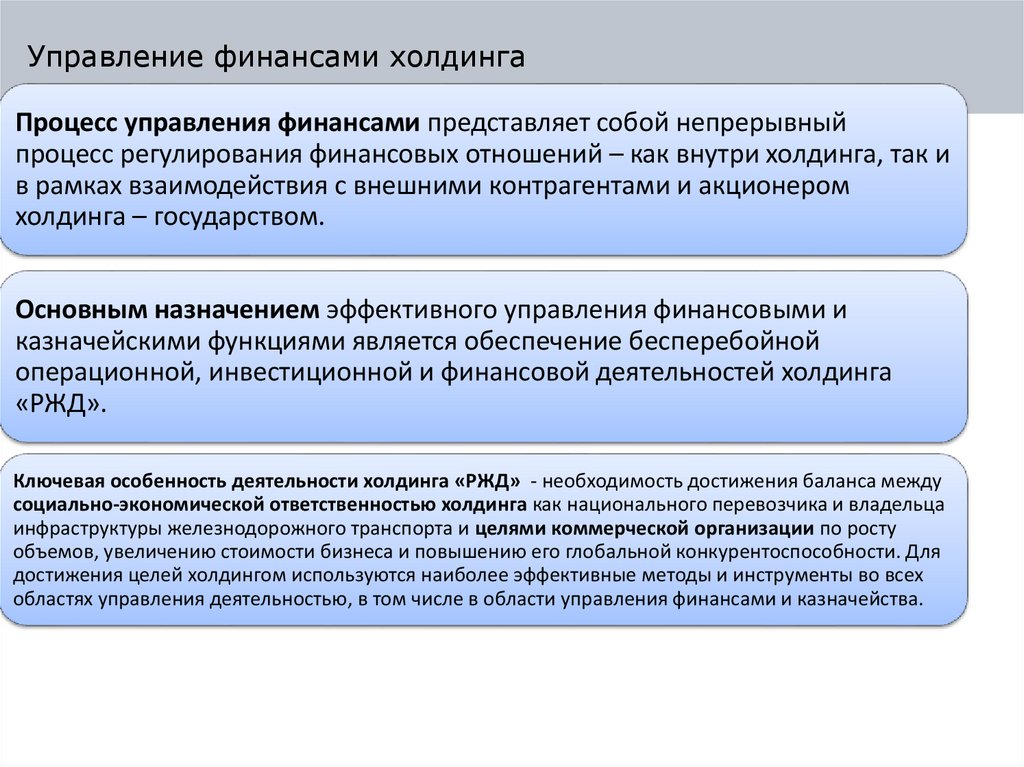 Управление финансами холдинга

Процесс управления финансами представляет собой непрерывный процесс регулирования финансовых отношений – как внутри холдинга, так и в рамках взаимодействия с внешними контрагентами и акционером холдинга – государством.

Основным назначением эффективного управления финансовыми и казначейскими функциями является обеспечение бесперебойной операционной, инвестиционной и финансовой деятельностей холдинга «РЖД».

Ключевая особенность деятельности холдинга «РЖД» - необходимость достижения баланса между социально-экономической ответственностью холдинга как национального перевозчика и владельца инфраструктуры железнодорожного транспорта и целями коммерческой организации по росту объемов, увеличению стоимости бизнеса и повышению его глобальной конкурентоспособности. Для достижения целей холдингом используются наиболее эффективные методы и инструменты во всех областях управления деятельностью, в том числе в области управления финансами и казначейства.